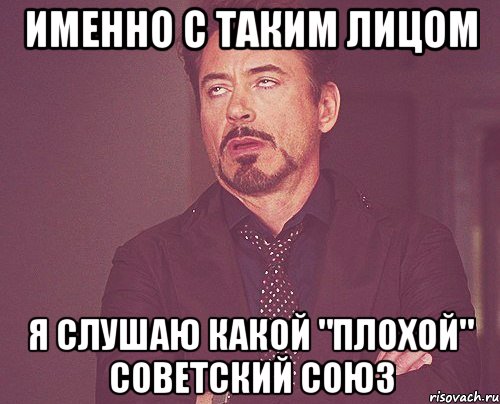 ИМЕННО С ТАКИМ ЛИЦОМ

Я СЛУШАЮ КАКОЙ "ПЛОХОЙ" СОВЕТСКИЙ СОЮЗ

risovach.ru